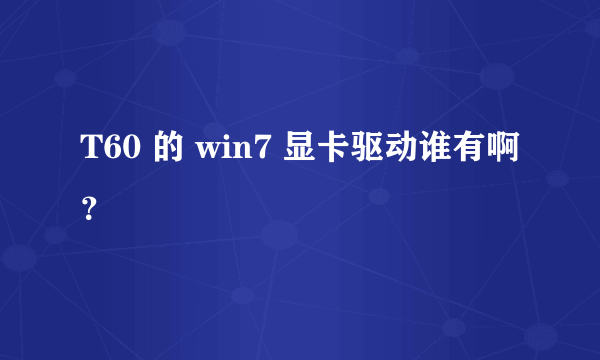 T60 的 win7 显卡驱动谁有啊？